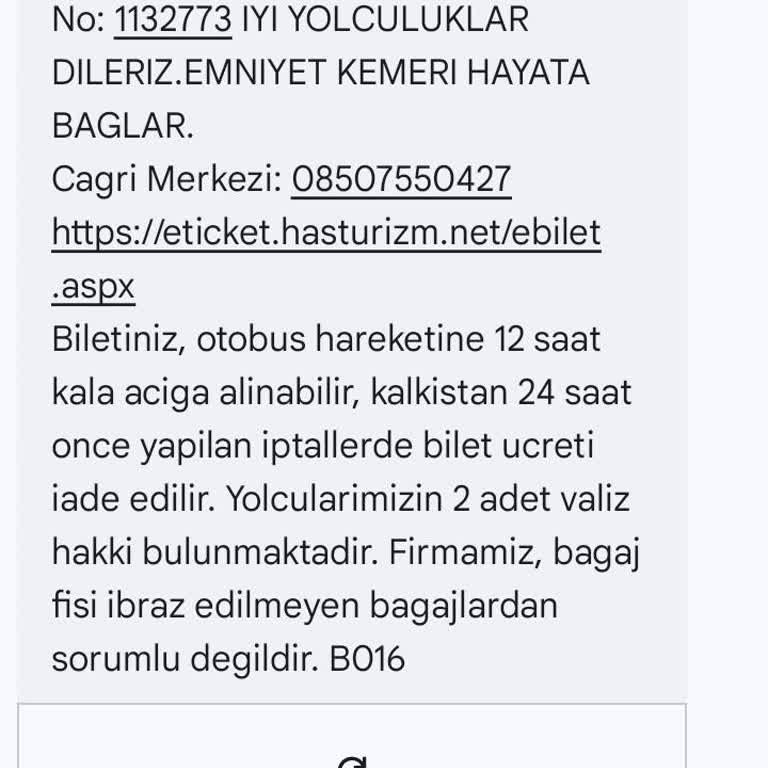 No: 1132773 IYI YOLCULUKLAR DILERIZ.EMNIYET KEMERI HAYATA BAGLAR.
Cagri Merkezi: 08507550427
https://eticket.hasturizm.net/ebilet.aspx
Biletiniz, otobus hareketine 12 saat kala aciga alinabilir, kalkistan 24 saat once yapilan iptallerde bilet ucreti iade edilir. Yolcularimizin 2 adet valiz hakki bulunmaktadir. Firmamiz, bagaj fisi ibraz edilmeyen bagajlardan sorumlu degildir. B016